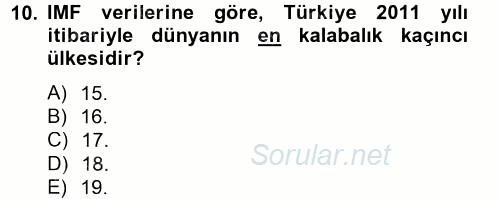 10. IMF verilerine göre, Türkiye 2011 yılı itibariyle dünyanın en kalabalık kaçıncı ülkesidir?

A) 15.
B) 16.
C) 17.
D) 18.
E) 19.

Sorular.net